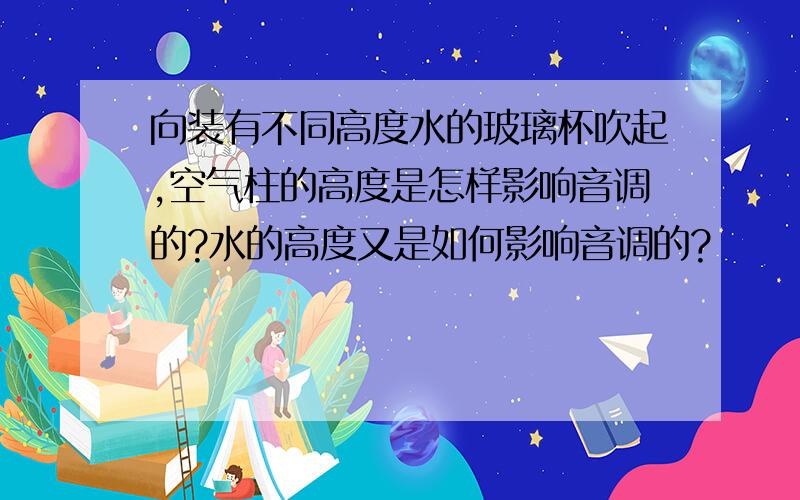 向装有不同高度水的玻璃杯吹起,空气柱的高度是怎样影响音调的?水的高度又是如何影响音调的?